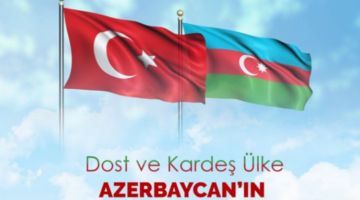 Dost ve Kardeş Ülke
AZERBAYCAN'IN